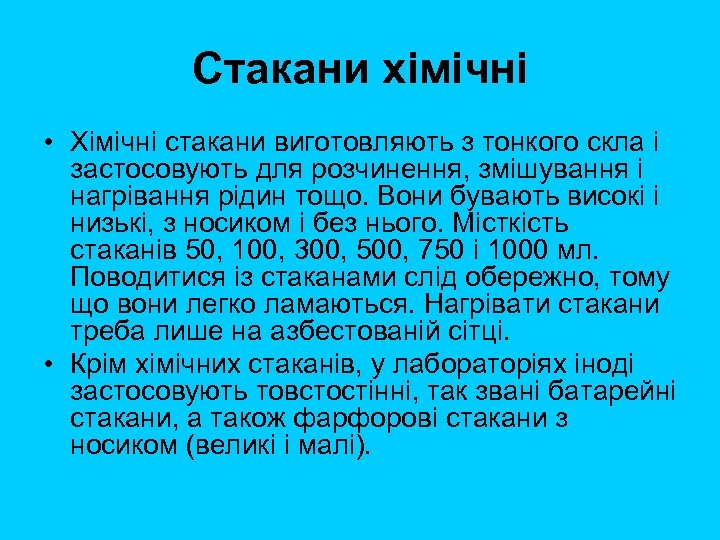 Стакани хімічні

• Хімічні стакани виготовляють з тонкого скла і застосовують для розчинення, змішування і нагрівання рідин тощо. Вони бувають високі і низькі, з носиком і без нього. Місткість стаканів 50, 100, 300, 500, 750 і 1000 мл. Поводитися із стаканами слід обережно, тому що вони легко ламаються. Нагрівати стакани треба лише на азбестованій сітці.

• Крім хімічних стаканів, у лабораторіях іноді застосовують товстостінні, так звані батарейні стакани, а також фарфорові стакани з носиком (великі і малі).